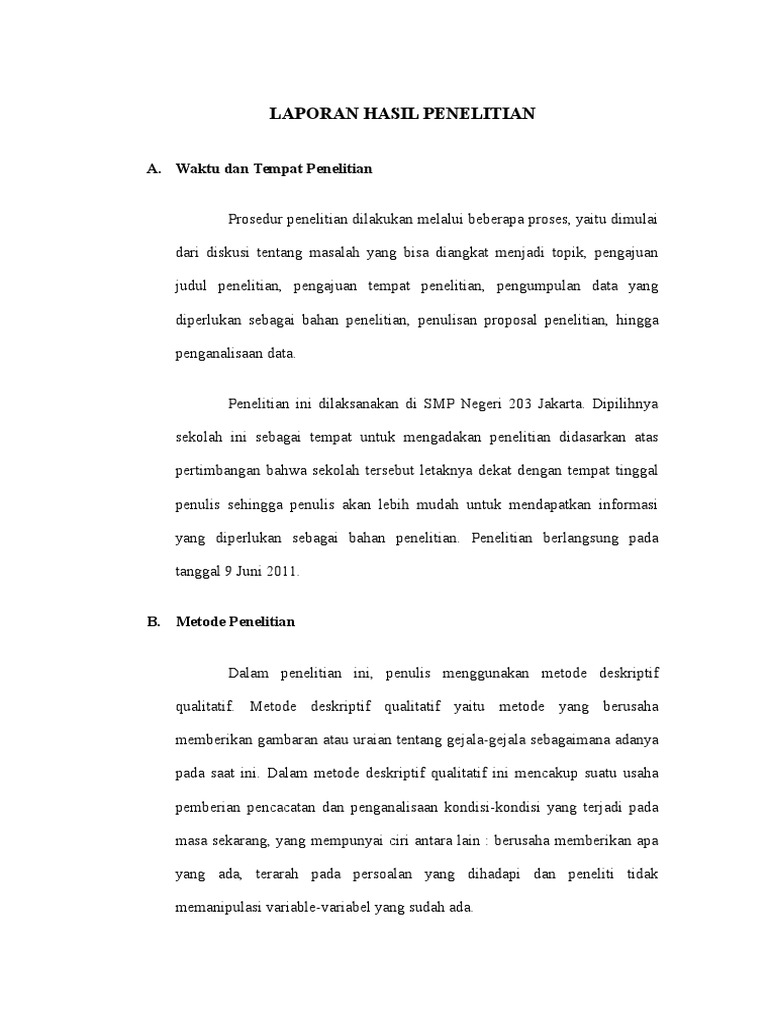 LAPORAN HASIL PENELITIAN

A. Waktu dan Tempat Penelitian

Prosedur penelitian dilakukan melalui beberapa proses, yaitu dimulai dari diskusi tentang masalah yang bisa diangkat menjadi topik, pengajuan judul penelitian, pengajuan tempat penelitian, pengumpulan data yang diperlukan sebagai bahan penelitian, penulisan proposal penelitian, hingga penganalisaan data.

Penelitian ini dilaksanakan di SMP Negeri 203 Jakarta. Dipilihnya sekolah ini sebagai tempat untuk mengadakan penelitian didasarkan atas pertimbangan bahwa sekolah tersebut letaknya dekat dengan tempat tinggal penulis sehingga penulis akan lebih mudah untuk mendapatkan informasi yang diperlukan sebagai bahan penelitian. Penelitian berlangsung pada tanggal 9 Juni 2011.

B. Metode Penelitian

Dalam penelitian ini, penulis menggunakan metode deskriptif qualitatif. Metode deskriptif qualitatif yaitu metode yang berusaha memberikan gambaran atau uraian tentang gejala-gejala sebagaimana adanya pada saat ini. Dalam metode deskriptif qualitatif ini mencakup suatu usaha pemberian pencacatan dan penganalisaan kondisi-kondisi yang terjadi pada masa sekarang, yang mempunyai ciri antara lain : berusaha memberikan apa yang ada, terarah pada persoalan yang dihadapi dan peneliti tidak memanipulasi variable-variabel yang sudah ada.